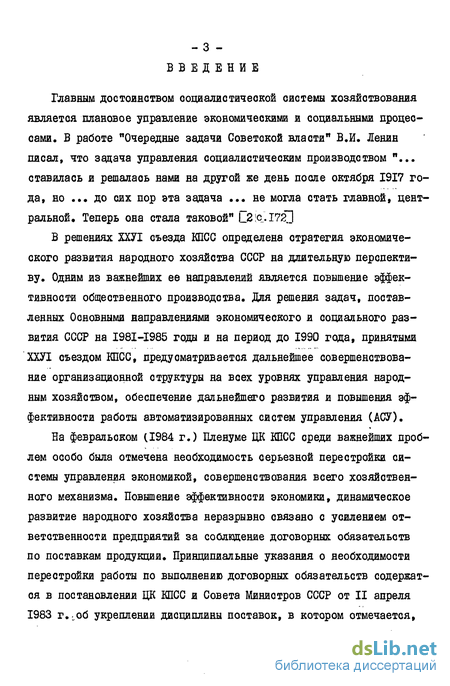 - 3 -
ВВЕДЕНИЕ

Главным достоинством социалистической системы хозяйствования является плановое управление экономическими и социальными процессами. В работе "Очередные задачи Советской власти" В.И. Ленин писал, что задача управления социалистическим производством "... ставилась и решалась нами на другой же день после октября 1917 года, но ... до сих пор эта задача ... не могла стать главной, центральной. Теперь она стала таковой" [2 с.172]

В решениях ХХУI съезда КПСС определена стратегия экономического развития народного хозяйства СССР на длительную перспективу. Одним из важнейших ее направлений является повышение эффективности общественного производства. Для решения задач, поставленных Основными направлениями экономического и социального развития СССР на 1981-1985 годы и на период до 1990 года, принятыми ХХУI съездом КПСС, предусматривается дальнейшее совершенствование организационной структуры на всех уровнях управления народным хозяйством, обеспечение дальнейшего развития и повышения эффективности работы автоматизированных систем управления (АСУ).

На февральском (1984 г.) Пленуме ЦК КПСС среди важнейших проблем особо была отмечена необходимость серьезной перестройки системы управления экономикой, совершенствования всего хозяйственного механизма. Повышение эффективности экономики, динамическое развитие народного хозяйства неразрывно связано с усилением ответственности предприятий за соблюдение договорных обязательств по поставкам продукции. Принципиальные указания о необходимости перестройки работы по выполнению договорных обязательств содержатся в постановлении ЦК КПСС и Совета Министров СССР от II апреля 1983 г. об укреплении дисциплины поставок, в котором отмечается,

dsLib.net
библиотека диссертаций